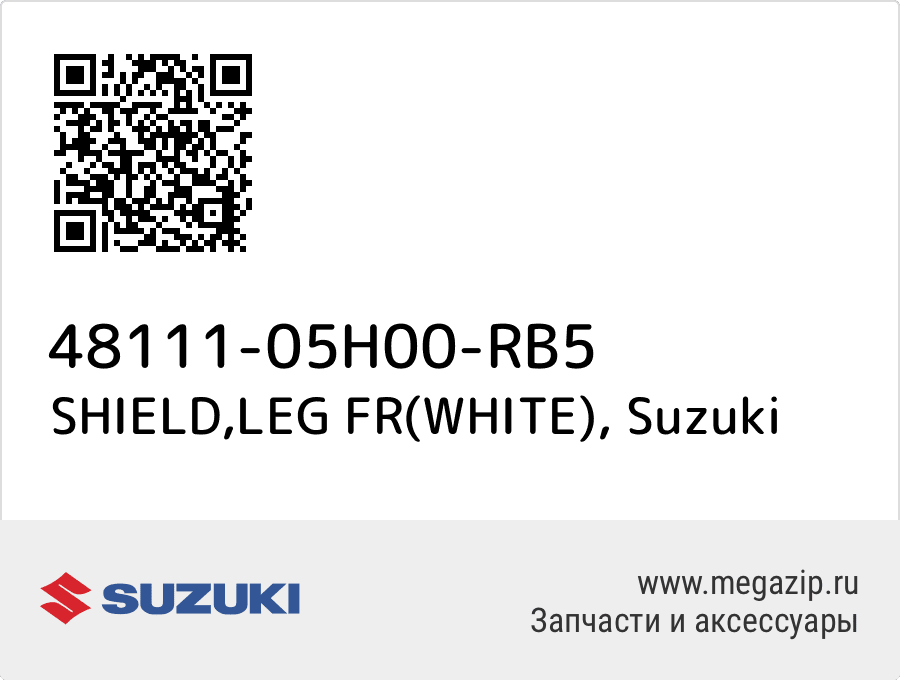 48111-05H00-RB5
SHIELD,LEG FR(WHITE), Suzuki

SUZUKI

www.megazip.ru
Запчасти и аксессуары